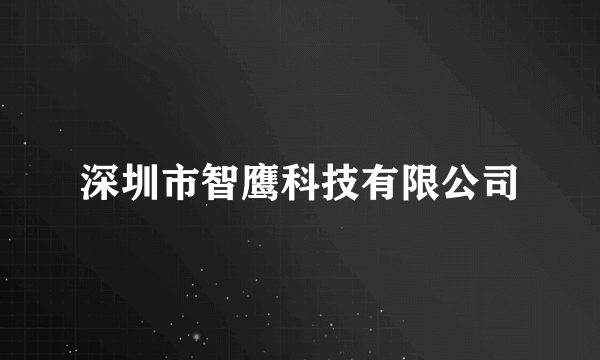 深圳市智鹰科技有限公司